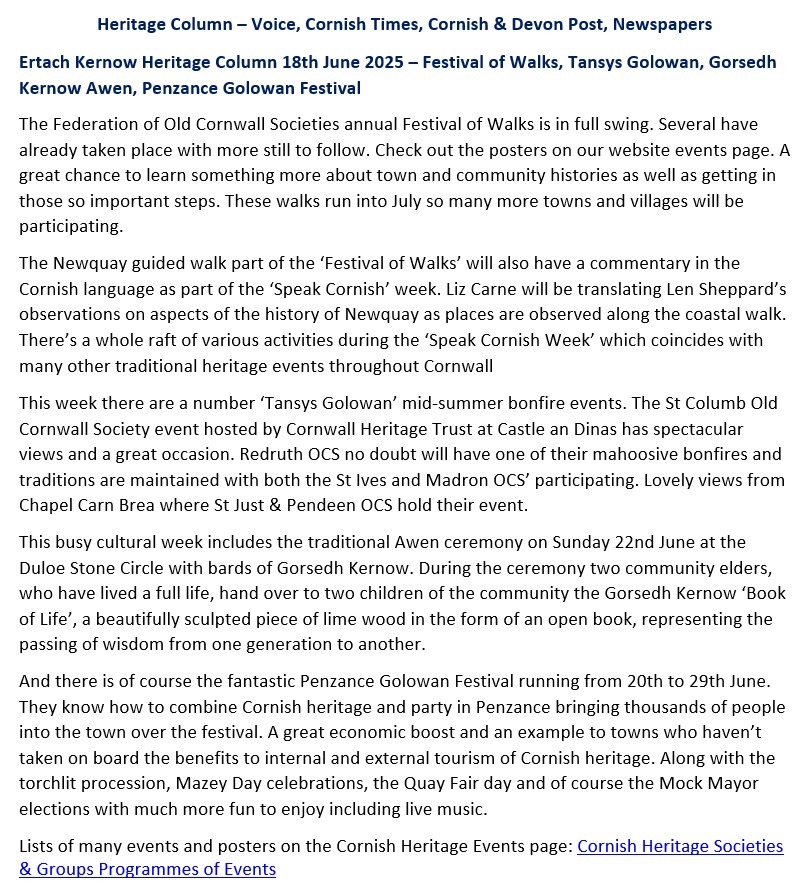 Heritage Column – Voice, Cornish Times, Cornish & Devon Post, Newspapers

Ertach Kernow Heritage Column 18th June 2025 – Festival of Walks, Tansys Golowan, Gorsedh Kernow Awen, Penzance Golowan Festival

The Federation of Old Cornwall Societies annual Festival of Walks is in full swing. Several have already taken place with more still to follow. Check out the posters on our website events page. A great chance to learn something more about town and community histories as well as getting in those so important steps. These walks run into July so many more towns and villages will be participating.

The Newquay guided walk part of the 'Festival of Walks' will also have a commentary in the Cornish language as part of the 'Speak Cornish' week. Liz Carne will be translating Len Sheppard's observations on aspects of the history of Newquay as places are observed along the coastal walk. There's a whole raft of various activities during the 'Speak Cornish Week' which coincides with many other traditional heritage events throughout Cornwall

This week there are a number 'Tansys Golowan' mid-summer bonfire events. The St Columb Old Cornwall Society event hosted by Cornwall Heritage Trust at Castle an Dinas has spectacular views and a great occasion. Redruth OCS no doubt will have one of their mahoosive bonfires and traditions are maintained with both the St Ives and Madron OCS' participating. Lovely views from Chapel Carn Brea where St Just & Pendeen OCS hold their event.

This busy cultural week includes the traditional Awen ceremony on Sunday 22nd June at the Duloe Stone Circle with bards of Gorsedh Kernow. During the ceremony two community elders, who have lived a full life, hand over to two children of the community the Gorsedh Kernow 'Book of Life', a beautifully sculpted piece of lime wood in the form of an open book, representing the passing of wisdom from one generation to another.

And there is of course the fantastic Penzance Golowan Festival running from 20th to 29th June. They know how to combine Cornish heritage and party in Penzance bringing thousands of people into the town over the festival. A great economic boost and an example to towns who haven't taken on board the benefits to internal and external tourism of Cornish heritage. Along with the torchlit procession, Mazey Day celebrations, the Quay Fair day and of course the Mock Mayor elections with much more fun to enjoy including live music.

Lists of many events and posters on the Cornish Heritage Events page: Cornish Heritage Societies & Groups Programmes of Events